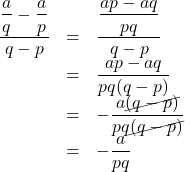 $\frac{\frac{a}{q} - \frac{a}{p}}{q - p} = \frac{\frac{ap - aq}{pq}}{q - p}$

$= \frac{ap - aq}{pq(q - p)}$

$= -\frac{a\cancel{(q - p)}}{pq\cancel{(q - p)}}$

$= -\frac{a}{pq}$